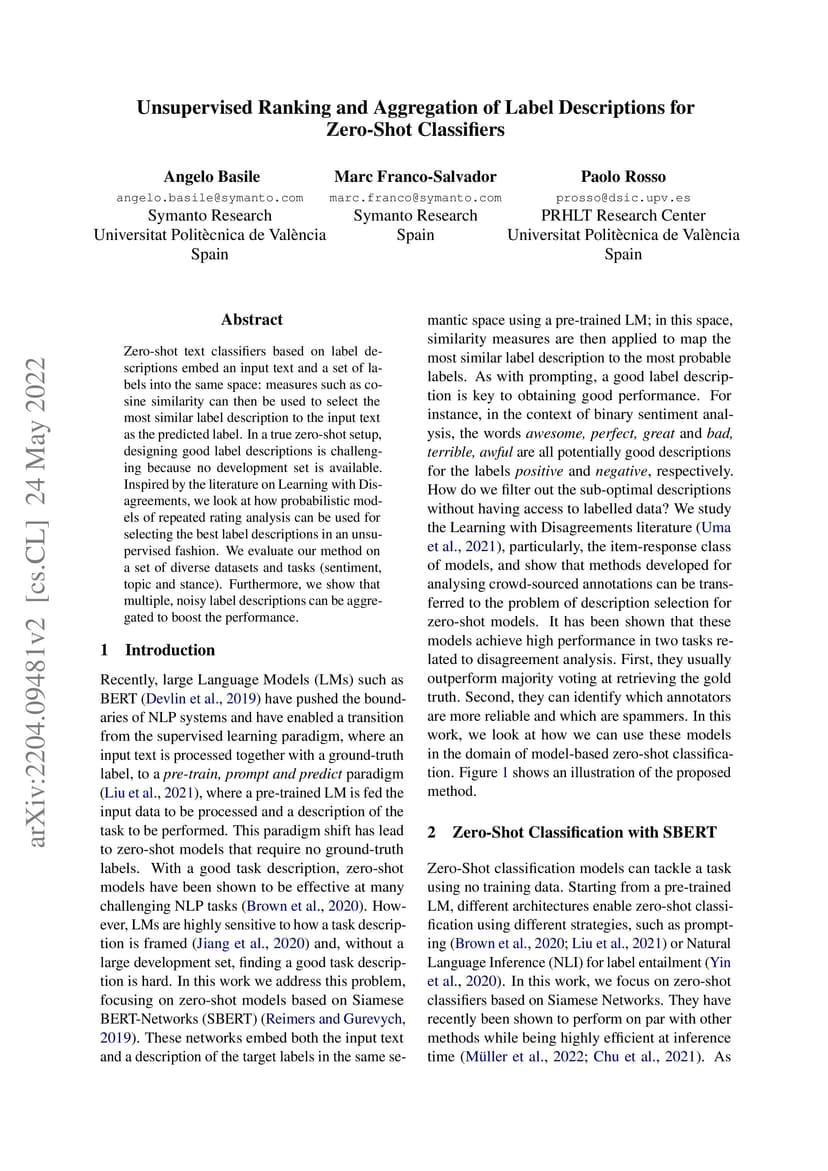 Unsupervised Ranking and Aggregation of Label Descriptions for Zero-Shot Classifiers

Angelo Basile
angelo.basile@symanto.com
Symanto Research
Universitat Politècnica de València
Spain

Marc Franco-Salvador
marc.franco@symanto.com
Symanto Research
Spain

Paolo Rosso
prosso@dsic.upv.es
PRHLT Research Center
Universitat Politècnica de València
Spain

arXiv:2204.09481v2 [cs.CL] 24 May 2022

Abstract

Zero-shot text classifiers based on label descriptions embed an input text and a set of labels into the same space: measures such as cosine similarity can then be used to select the most similar label description to the input text as the predicted label. In a true zero-shot setup, designing good label descriptions is challenging because no development set is available. Inspired by the literature on Learning with Disagreements, we look at how probabilistic models of repeated rating analysis can be used for selecting the best label descriptions in an unsupervised fashion. We evaluate our method on a set of diverse datasets and tasks (sentiment, topic and stance). Furthermore, we show that multiple, noisy label descriptions can be aggregated to boost the performance.

1 Introduction

Recently, large Language Models (LMs) such as BERT (Devlin et al., 2019) have pushed the boundaries of NLP systems and have enabled a transition from the supervised learning paradigm, where an input text is processed together with a ground-truth label, to a pre-train, prompt and predict paradigm (Liu et al., 2021), where a pre-trained LM is fed the input data to be processed and a description of the task to be performed. This paradigm shift has lead to zero-shot models that require no ground-truth labels. With a good task description, zero-shot models have been shown to be effective at many challenging NLP tasks (Brown et al., 2020). However, LMs are highly sensitive to how a task description is framed (Jiang et al., 2020) and, without a large development set, finding a good task description is hard. In this work we address this problem, focusing on zero-shot models based on Siamese BERT-Networks (SBERT) (Reimers and Gurevych, 2019). These networks embed both the input text and a description of the target labels in the same semantic space using a pre-trained LM; in this space, similarity measures are then applied to map the most similar label description to the most probable labels. As with prompting, a good label description is key to obtaining good performance. For instance, in the context of binary sentiment analysis, the words awesome, perfect, great and bad, terrible, awful are all potentially good descriptions for the labels positive and negative, respectively. How do we filter out the sub-optimal descriptions without having access to labelled data? We study the Learning with Disagreements literature (Uma et al., 2021), particularly, the item-response class of models, and show that methods developed for analysing crowd-sourced annotations can be transferred to the problem of description selection for zero-shot models. It has been shown that these models achieve high performance in two tasks related to disagreement analysis. First, they usually outperform majority voting at retrieving the gold truth. Second, they can identify which annotators are more reliable and which are spammers. In this work, we look at how we can use these models in the domain of model-based zero-shot classification. Figure 1 shows an illustration of the proposed method.

2 Zero-Shot Classification with SBERT

Zero-Shot classification models can tackle a task using no training data. Starting from a pre-trained LM, different architectures enable zero-shot classification using different strategies, such as prompting (Brown et al., 2020; Liu et al., 2021) or Natural Language Inference (NLI) for label entailment (Yin et al., 2020). In this work, we focus on zero-shot classifiers based on Siamese Networks. They have recently been shown to perform on par with other methods while being highly efficient at inference time (Müller et al., 2022; Chu et al., 2021). As